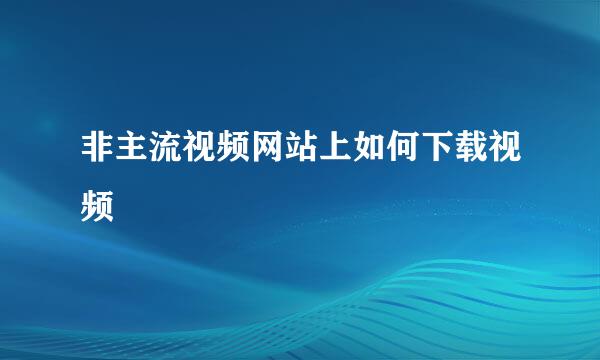 非主流视频网站上如何下载视频